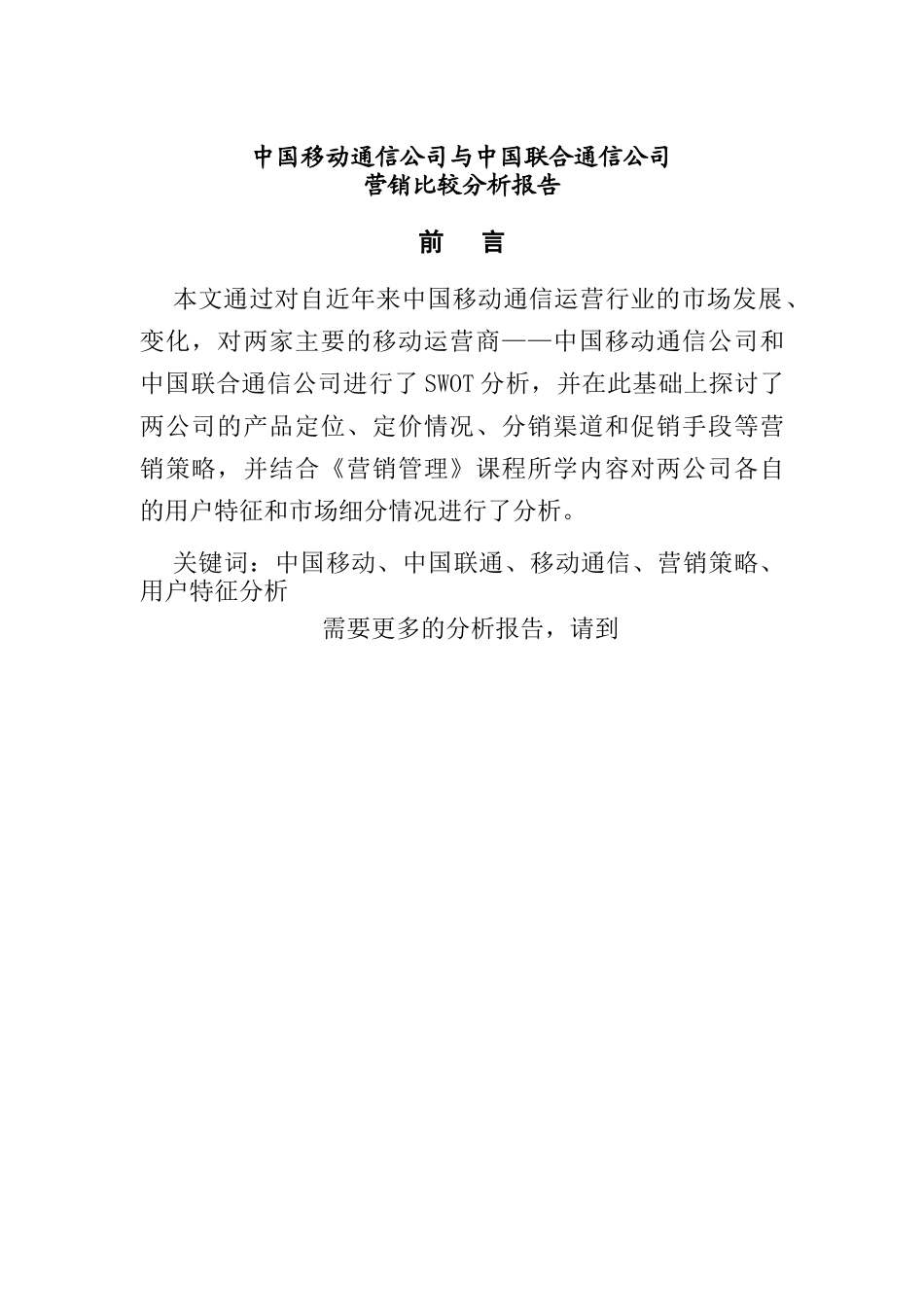 中国移动通信公司与中国联合通信公司
营销比较分析报告

前　言

本文通过对自近年来中国移动通信运营行业的市场发展、变化，对两家主要的移动运营商——中国移动通信公司和中国联合通信公司进行了SWOT分析，并在此基础上探讨了两公司的产品定位、定价情况、分销渠道和促销手段等营销策略，并结合《营销管理》课程所学内容对两公司各自的用户特征和市场细分情况进行了分析。

关键词：中国移动、中国联通、移动通信、营销策略、用户特征分析

需要更多的分析报告，请到